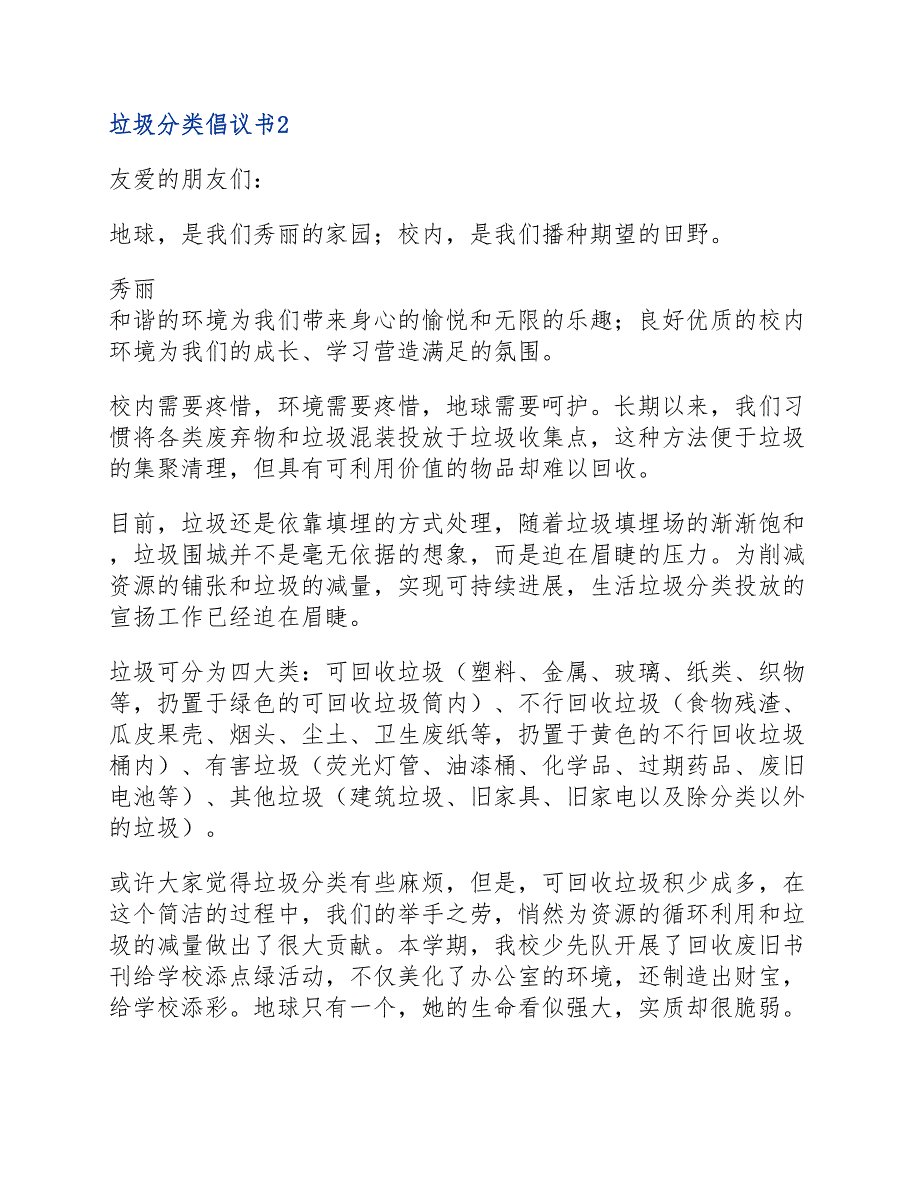 垃圾分类倡议书2

友爱的朋友们：

地球，是我们秀丽的家园；校内，是我们播种期望的田野。

秀丽
和谐的环境为我们带来身心的愉悦和无限的乐趣；良好优质的校内环境为我们的成长、学习营造满足的氛围。

校内需要疼惜，环境需要疼惜，地球需要呵护。长期以来，我们习惯将各类废弃物和垃圾混装投放于垃圾收集点，这种方法便于垃圾的集聚清理，但具有可利用价值的物品却难以回收。

目前，垃圾还是依靠填埋的方式处理，随着垃圾填埋场的渐渐饱和，垃圾围城并不是毫无依据的想象，而是迫在眉睫的压力。为削减资源的铺张和垃圾的减量，实现可持续进展，生活垃圾分类投放的宣扬工作已经迫在眉睫。

垃圾可分为四大类：可回收垃圾（塑料、金属、玻璃、纸类、织物等，扔置于绿色的可回收垃圾筒内）、不行回收垃圾（食物残渣、瓜皮果壳、烟头、尘土、卫生废纸等，扔置于黄色的不行回收垃圾桶内）、有害垃圾（荧光灯管、油漆桶、化学品、过期药品、废旧电池等）、其他垃圾（建筑垃圾、旧家具、旧家电以及除分类以外的垃圾）。

或许大家觉得垃圾分类有些麻烦，但是，可回收垃圾积少成多，在这个简洁的过程中，我们的举手之劳，悄然为资源的循环利用和垃圾的减量做出了很大贡献。本学期，我校少先队开展了回收废旧书刊给学校添点绿活动，不仅美化了办公室的环境，还制造出财宝，给学校添彩。地球只有一个，她的生命看似强大，实质却很脆弱。